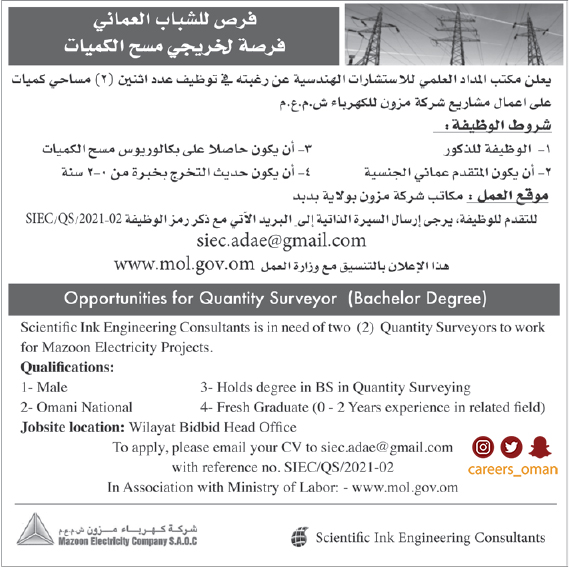 فرص للشباب العماني
فرصة لخريجي مسح الكميات

يعلن مكتب المداد العلمي للاستشارات الهندسية عن رغبته في توظيف عدد اثنين (٢) مساحي كميات على اعمال مشاريع شركة مزون للكهرباء ش.م.ع.م

شروط الوظيفة :

١- الوظيفة للذكور
٢- أن يكون المتقدم عماني الجنسية
٣- أن يكون حاصلا على بكالوريوس مسح الكميات
٤- أن يكون حديث التخرج بخبرة من ٠-٢ سنة

موقع العمل : مكاتب شركة مزون بولاية بدبد

للتقدم للوظيفة، يرجى إرسال السيرة الذاتية إلى البريد الآتي مع ذكر رمز الوظيفة SIEC/QS/2021-02
siec.adae@gmail.com
هذا الإعلان بالتنسيق مع وزارة العمل www.mol.gov.om

Opportunities for Quantity Surveyor (Bachelor Degree)

Scientific Ink Engineering Consultants is in need of two (2) Quantity Surveyors to work for Mazoon Electricity Projects.

Qualifications:
1- Male
2- Omani National
3- Holds degree in BS in Quantity Surveying
4- Fresh Graduate (0 - 2 Years experience in related field)

Jobsite location: Wilayat Bidbid Head Office

To apply, please email your CV to siec.adae@gmail.com
with reference no. SIEC/QS/2021-02
In Association with Ministry of Labor: - www.mol.gov.om

careers_oman

شركة كهرباء مزون ش.م.ع.م
Mazoon Electricity Company S.A.O.C

Scientific Ink Engineering Consultants